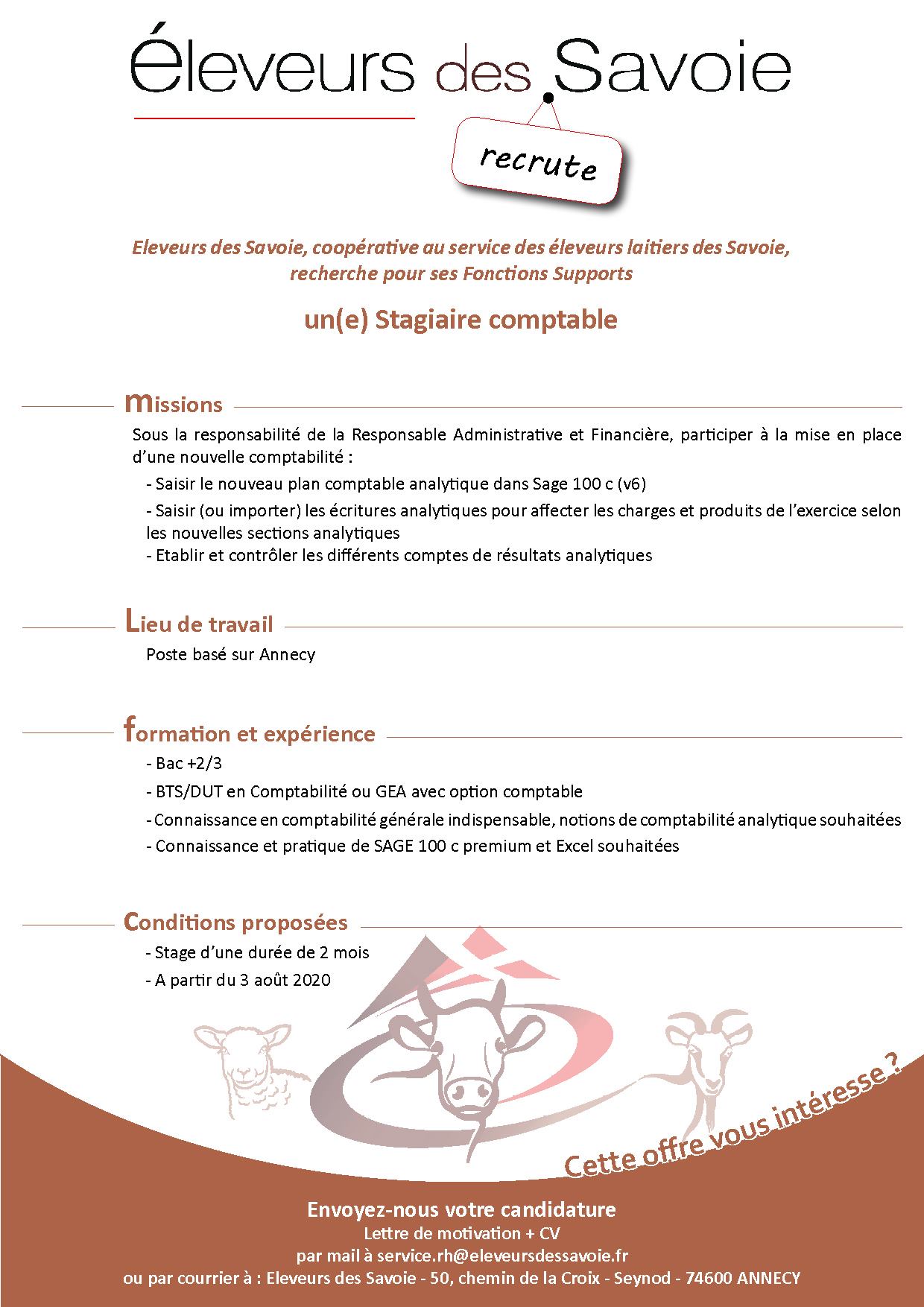 éleveurs des Savoie

recrute

Eleveurs des Savoie, coopérative au service des éleveurs laitiers des Savoie, recherche pour ses Fonctions Supports

un(e) Stagiaire comptable

missions

Sous la responsabilité de la Responsable Administrative et Financière, participer à la mise en place d'une nouvelle comptabilité :

- Saisir le nouveau plan comptable analytique dans Sage 100 c (v6)
- Saisir (ou importer) les écritures analytiques pour affecter les charges et produits de l'exercice selon les nouvelles sections analytiques
- Etablir et contrôler les différents comptes de résultats analytiques

Lieu de travail

Poste basé sur Annecy

formation et expérience

- Bac +2/3
- BTS/DUT en Comptabilité ou GEA avec option comptable
- Connaissance en comptabilité générale indispensable, notions de comptabilité analytique souhaitées
- Connaissance et pratique de SAGE 100 c premium et Excel souhaitées

Conditions proposées

- Stage d'une durée de 2 mois
- A partir du 3 août 2020

Cette offre vous intéresse ?

Envoyez-nous votre candidature
Lettre de motivation + CV
par mail à service.rh@eleveursdessavoie.fr
ou par courrier à : Eleveurs des Savoie - 50, chemin de la Croix - Seynod - 74600 ANNECY